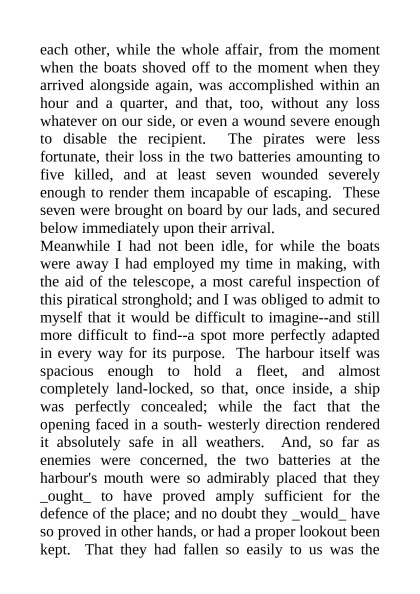 each other, while the whole affair, from the moment when the boats shoved off to the moment when they arrived alongside again, was accomplished within an hour and a quarter, and that, too, without any loss whatever on our side, or even a wound severe enough to disable the recipient. The pirates were less fortunate, their loss in the two batteries amounting to five killed, and at least seven wounded severely enough to render them incapable of escaping. These seven were brought on board by our lads, and secured below immediately upon their arrival.

Meanwhile I had not been idle, for while the boats were away I had employed my time in making, with the aid of the telescope, a most careful inspection of this piratical stronghold; and I was obliged to admit to myself that it would be difficult to imagine--and still more difficult to find--a spot more perfectly adapted in every way for its purpose. The harbour itself was spacious enough to hold a fleet, and almost completely land-locked, so that, once inside, a ship was perfectly concealed; while the fact that the opening faced in a south- westerly direction rendered it absolutely safe in all weathers. And, so far as enemies were concerned, the two batteries at the harbour's mouth were so admirably placed that they _ought_ to have proved amply sufficient for the defence of the place; and no doubt they _would_ have so proved in other hands, or had a proper lookout been kept. That they had fallen so easily to us was the